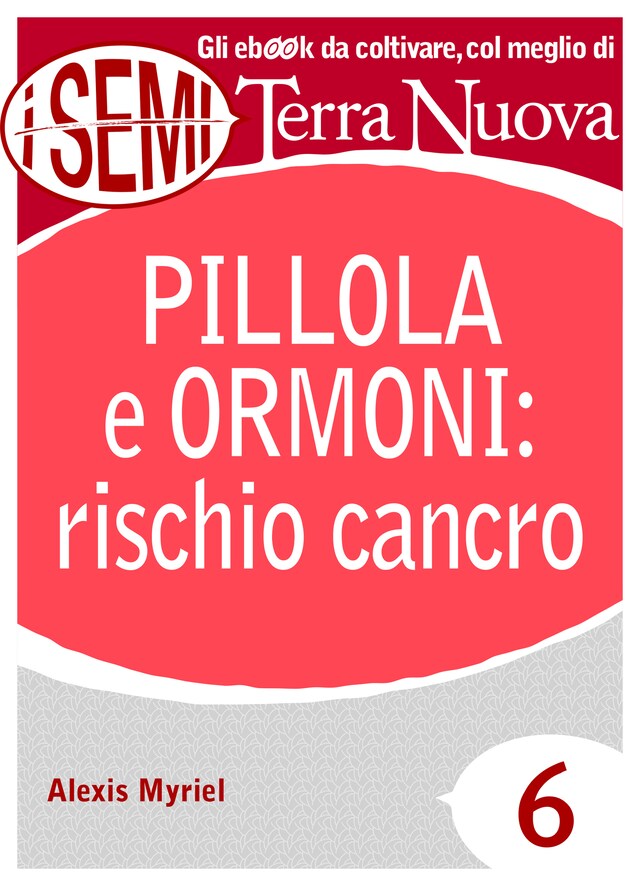 Gli ebook da coltivare, col meglio di

i SEMI

Terra Nuova

PILLOLA e ORMONI: rischio cancro

Alexis Myriel

6